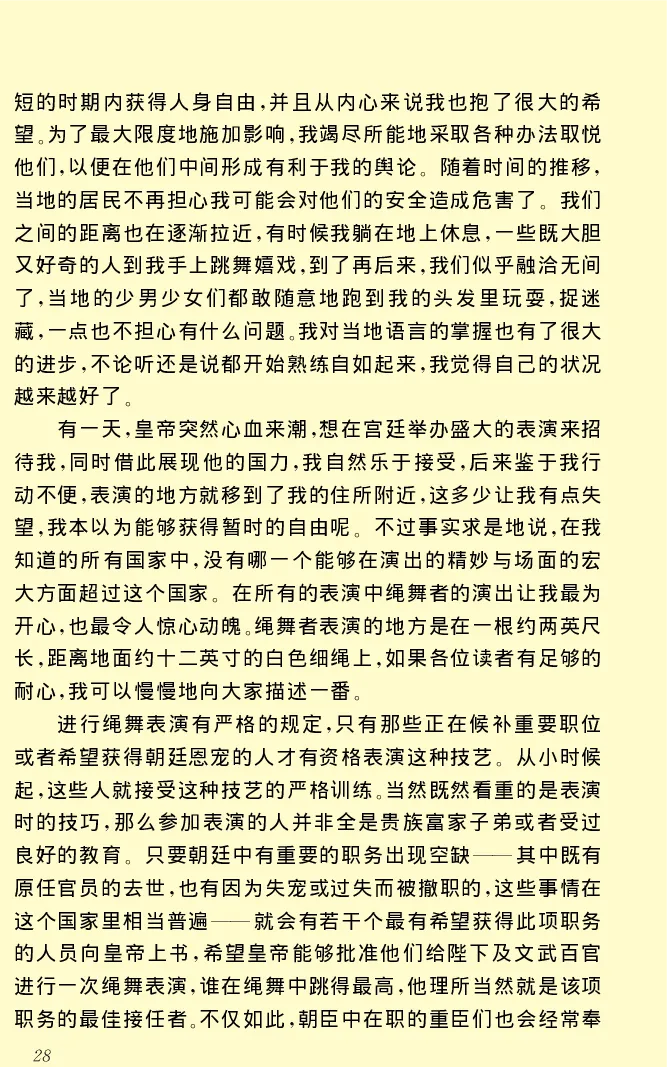 短的时期内获得人身自由，并且从内心来说我也抱了很大的希望。为了最大限度地施加影响，我竭尽所能地采取各种办法取悦他们，以便在他们中间形成有利于我的舆论。随着时间的推移，当地的居民不再担心我可能会对他们的安全造成危害了。我们之间的距离也在逐渐拉近，有时候我躺在地上休息，一些既大胆又好奇的人到我手上跳舞嬉戏，到了再后来，我们似乎融洽无间了，当地的少男少女们都敢随意地跑到我的头发里玩耍，捉迷藏，一点也不担心有什么问题。我对当地语言的掌握也有了很大的进步，不论听还是说都开始熟练自如起来，我觉得自己的状况越来越好了。

有一天，皇帝突然心血来潮，想在宫廷举办盛大的表演来招待我，同时借此展现他的国力，我自然乐于接受，后来鉴于我行动不便，表演的地方就移到了我的住所附近，这多少让我有点失望，我本以为能够获得暂时的自由呢。不过事实求是地说，在我知道的所有国家中，没有哪一个能够在演出的精妙与场面的宏大方面超过这个国家。在所有的表演中绳舞者的演出让我最为开心，也最令人惊心动魄。绳舞者表演的地方是在一根约两英尺长，距离地面约十二英寸的白色细绳上，如果各位读者有足够的耐心，我可以慢慢地向大家描述一番。

进行绳舞表演有严格的规定，只有那些正在候补重要职位或者希望获得朝廷恩宠的人才有资格表演这种技艺。从小时候起，这些人就接受这种技艺的严格训练。当然既然看重的是表演时的技巧，那么参加表演的人并非全是贵族富家子弟或者受过良好的教育。只要朝廷中有重要的职务出现空缺——其中既有原任官员的去世，也有因为失宠或过失而被撤职的，这些事情在这个国家里相当普遍——就会有若干个最有希望获得此项职务的人员向皇帝上书，希望皇帝能够批准他们给陛下及文武百官进行一次绳舞表演，谁在绳舞中跳得最高，他理所当然就是该项职务的最佳接任者。不仅如此，朝臣中在职的重臣们也会经常奉

28